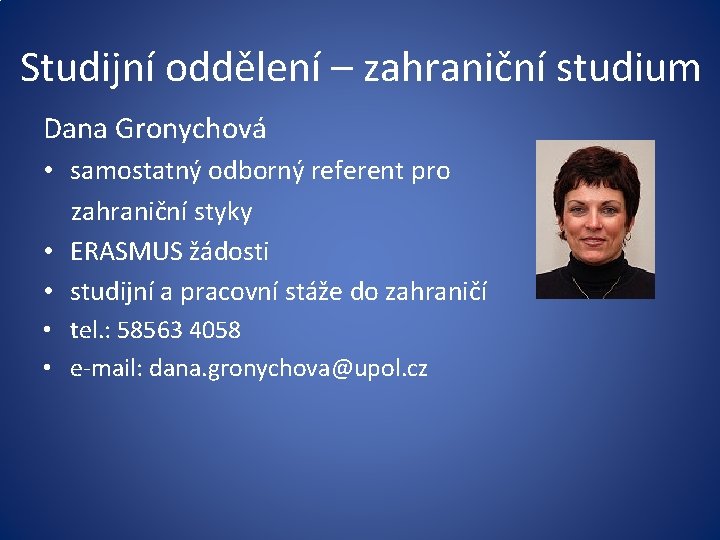 Studijní oddělení – zahraniční studium

Dana Gronychová

• samostatný odborný referent pro zahraniční styky
• ERASMUS žádosti
• studijní a pracovní stáže do zahraničí
• tel.: 58563 4058
• e-mail: dana.gronychova@upol.cz